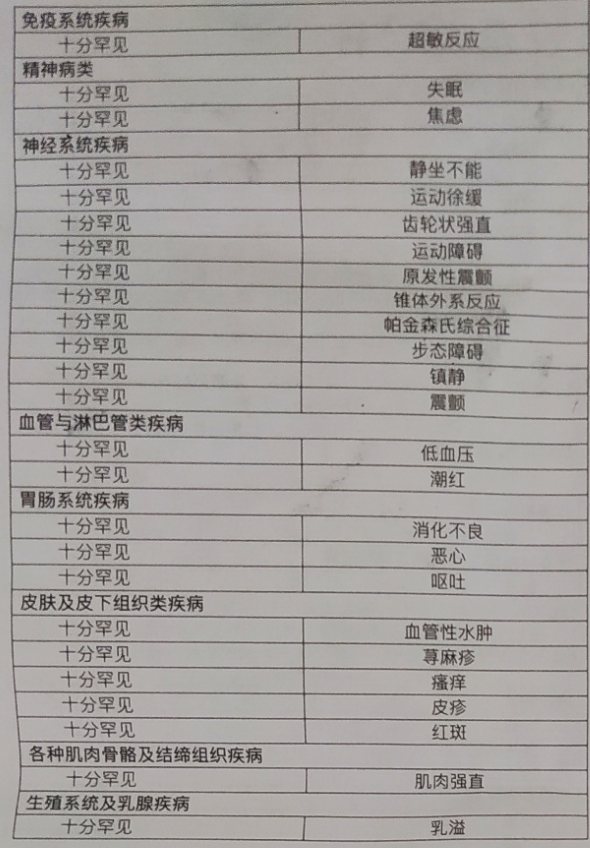 | 免疫系统疾病 | |
|---|---|
| 十分罕见 | 超敏反应 |
| 精神病类 | |
| 十分罕见 | 失眠 |
| 十分罕见 | 焦虑 |
| 神经系统疾病 | |
| 十分罕见 | 静坐不能 |
| 十分罕见 | 运动徐缓 |
| 十分罕见 | 齿轮状强直 |
| 十分罕见 | 运动障碍 |
| 十分罕见 | 原发性震颤 |
| 十分罕见 | 锥体外系反应 |
| 十分罕见 | 帕金森氏综合征 |
| 十分罕见 | 步态障碍 |
| 十分罕见 | 镇静 |
| 十分罕见 | 震颤 |
| 血管与淋巴管类疾病 | |
| 十分罕见 | 低血压 |
| 十分罕见 | 潮红 |
| 胃肠系统疾病 | |
| 十分罕见 | 消化不良 |
| 十分罕见 | 恶心 |
| 十分罕见 | 呕吐 |
| 皮肤及皮下组织类疾病 | |
| 十分罕见 | 血管性水肿 |
| 十分罕见 | 荨麻疹 |
| 十分罕见 | 瘙痒 |
| 十分罕见 | 皮疹 |
| 十分罕见 | 红斑 |
| 各种肌肉骨骼及结缔组织疾病 | |
| 十分罕见 | 肌肉强直 |
| 生殖系统及乳腺疾病 | |
| 十分罕见 | 乳溢 |